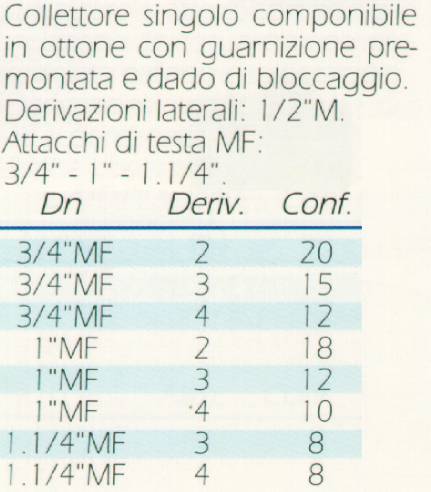 Collettore singolo componibile in ottone con guarnizione premontata e dado di bloccaggio. Derivazioni laterali: 1/2"M. Attacchi di testa MF: 3/4" - 1" - 1.1/4".

| Dn | Deriv. | Conf. |
|---|---|---|
| 3/4"MF | 2 | 20 |
| 3/4"MF | 3 | 15 |
| 3/4"MF | 4 | 12 |
| 1"MF | 2 | 18 |
| 1"MF | 3 | 12 |
| 1"MF | 4 | 10 |
| 1.1/4"MF | 3 | 8 |
| 1.1/4"MF | 4 | 8 |